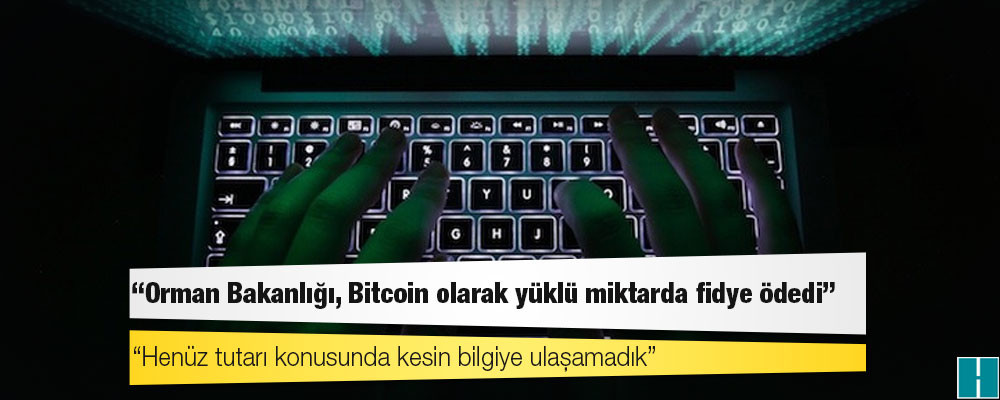 “Orman Bakanlığı, Bitcoin olarak yüklü miktarda fidye ödedi”

“Henüz tutarı konusunda kesin bilgiye ulaşamadık”